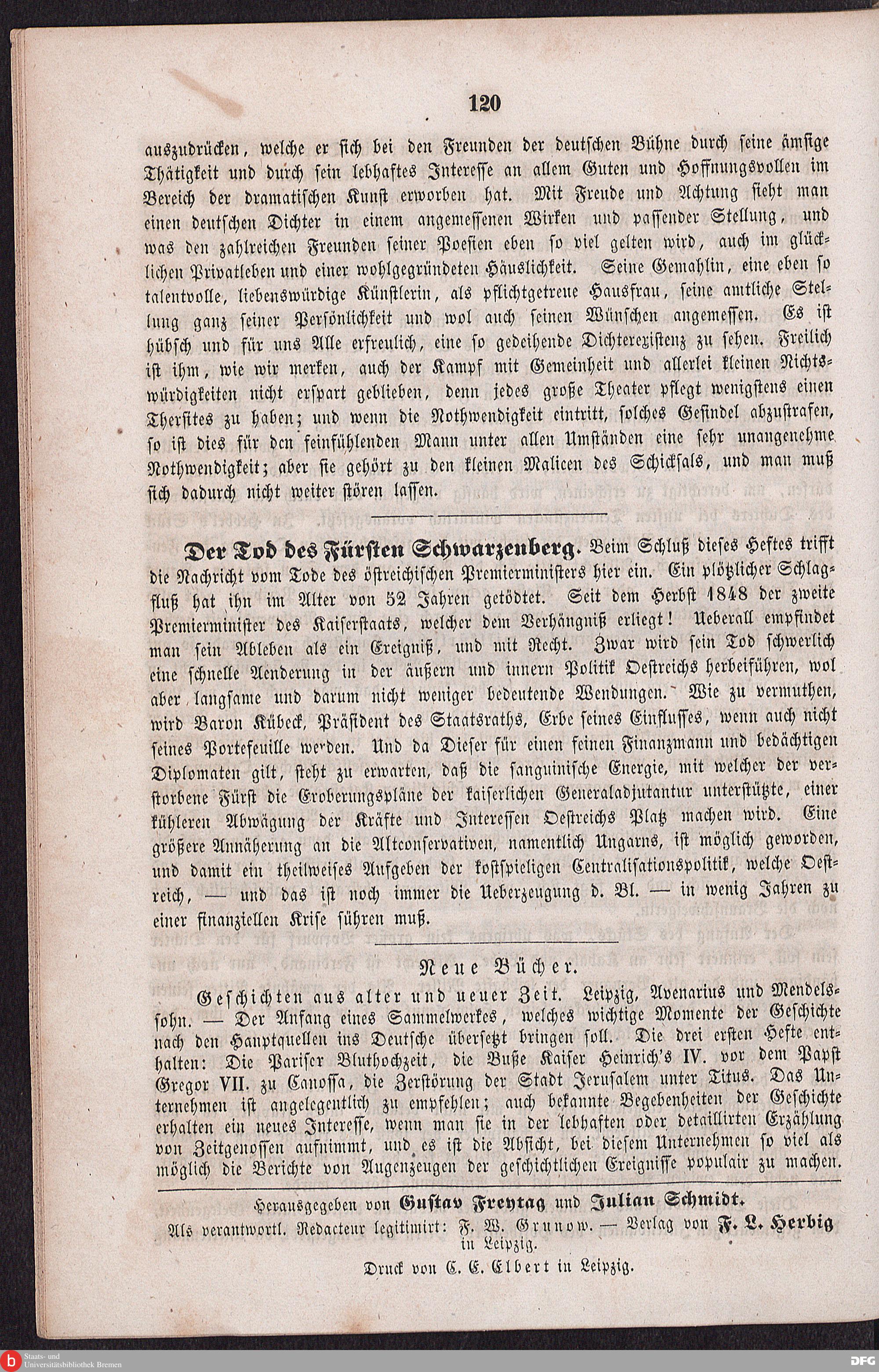 120

auszudrücken, welche er sich bei den Freunden der deutschen Bühne durch seine ämsige Thätigkeit und durch sein lebhaftes Interesse an allem Guten und Hoffnungsvollen im Bereich der dramatischen Kunst erworben hat. Mit Freude und Achtung sieht man einen deutschen Dichter in einem angemessenen Wirken und passender Stellung, und was den zahlreichen Freunden seiner Poesien eben so viel gelten wird, auch im glücklichen Privatleben und einer wohlgegründeten Häuslichkeit. Seine Gemahlin, eine eben so talentvolle, liebenswürdige Künstlerin, als pflichtgetreue Hausfrau, seine amtliche Stellung ganz seiner Persönlichkeit und wol auch seinen Wünschen angemessen. Es ist hübsch und für uns Alle erfreulich, eine so gedeihende Dichterexistenz zu sehen. Freilich ist ihm, wie wir merken, auch der Kampf mit Gemeinheit und allerlei kleinen Nichtswürdigkeiten nicht erspart geblieben, denn jedes große Theater pflegt wenigstens einen Thersites zu haben; und wenn die Nothwendigkeit eintritt, solches Gesindel abzustrafen, so ist dies für den feinfühlenden Mann unter allen Umständen eine sehr unangenehme Nothwendigkeit; aber sie gehört zu den kleinen Malicen des Schicksals, und man muß sich dadurch nicht weiter stören lassen.

Der Tod des Fürsten Schwarzenberg. Beim Schluß dieses Heftes trifft die Nachricht vom Tode des östreichischen Premierministers hier ein. Ein plötzlicher Schlagfluß hat ihn im Alter von 52 Jahren getödtet. Seit dem Herbst 1848 der zweite Premierminister des Kaiserstaats, welcher dem Verhängniß erliegt! Ueberall empfindet man sein Ableben als ein Ereigniß, und mit Recht. Zwar wird sein Tod schwerlich eine schnelle Aenderung in der äußern und innern Politik Oestreichs herbeiführen, wol aber langsame und darum nicht weniger bedeutende Wendungen. Wie zu vermuthen, wird Baron Kübeck, Präsident des Staatsraths, Erbe seines Einflusses, wenn auch nicht seines Portefeuille werden. Und da Dieser für einen feinen Finanzmann und bedächtigen Diplomaten gilt, steht zu erwarten, daß die sanguinische Energie, mit welcher der verstorbene Fürst die Eroberungspläne der kaiserlichen Generaladjutantur unterstützte, einer kühleren Abwägung der Kräfte und Interessen Oestreichs Platz machen wird. Eine größere Annäherung an die Altconservativen, namentlich Ungarns, ist möglich geworden, und damit ein theilweises Aufgeben der kostspieligen Centralisationspolitik, welche Oestreich, — und das ist noch immer die Ueberzeugung d. Bl. — in wenig Jahren zu einer finanziellen Krise führen muß.

Neue Bücher.

Geschichten aus alter und neuer Zeit. Leipzig, Avenarius und Mendelssohn. — Der Anfang eines Sammelwerkes, welches wichtige Momente der Geschichte nach den Hauptquellen ins Deutsche übersetzt bringen soll. Die drei ersten Hefte enthalten: Die Pariser Bluthochzeit, die Buße Kaiser Heinrich's IV. vor dem Papst Gregor VII. zu Canossa, die Zerstörung der Stadt Jerusalem unter Titus. Das Unternehmen ist angelegentlich zu empfehlen; auch bekannte Begebenheiten der Geschichte erhalten ein neues Interesse, wenn man sie in der lebhaften oder detaillirten Erzählung von Zeitgenossen aufnimmt, und es ist die Absicht, bei diesem Unternehmen so viel als möglich die Berichte von Augenzeugen der geschichtlichen Ereignisse populair zu machen.

Herausgegeben von Gustav Freytag und Julian Schmidt.
Als verantwortl. Redacteur legitimirt: F. W. Grunow. — Verlag von F. L. Herbig in Leipzig.
Druck von C. E. Elbert in Leipzig.

Staats- und Universitätsbibliothek Bremen
DFG